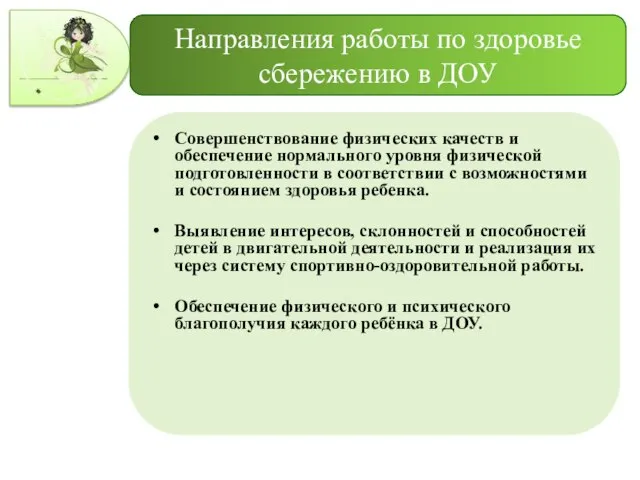 Направления работы по здоровье сбережению в ДОУ

• Совершенствование физических качеств и обеспечение нормального уровня физической подготовленности в соответствии с возможностями и состоянием здоровья ребенка.

• Выявление интересов, склонностей и способностей детей в двигательной деятельности и реализация их через систему спортивно-оздоровительной работы.

• Обеспечение физического и психического благополучия каждого ребёнка в ДОУ.